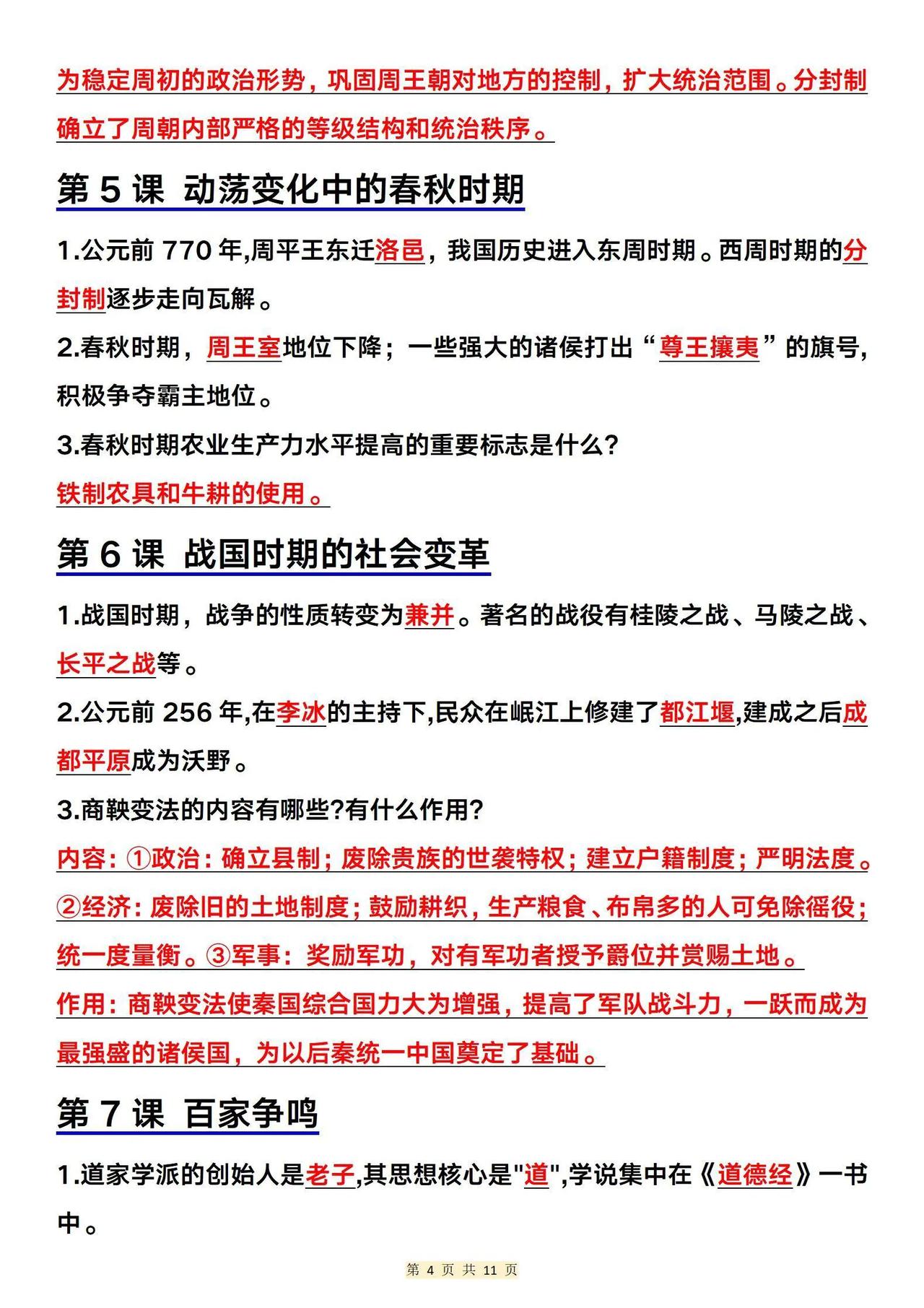 为稳定周初的政治形势，巩固周王朝对地方的控制，扩大统治范围。分封制确立了周朝内部严格的等级结构和统治秩序。

第 5 课 动荡变化中的春秋时期

1.公元前 770 年,周平王东迁洛邑，我国历史进入东周时期。西周时期的分封制逐步走向瓦解。

2.春秋时期，周王室地位下降；一些强大的诸侯打出“尊王攘夷”的旗号，积极争夺霸主地位。

3.春秋时期农业生产力水平提高的重要标志是什么?

铁制农具和牛耕的使用。

第 6 课 战国时期的社会变革

1.战国时期，战争的性质转变为兼并。著名的战役有桂陵之战、马陵之战、长平之战等。

2.公元前 256 年,在李冰的主持下,民众在岷江上修建了都江堰,建成之后成都平原成为沃野。

3.商鞅变法的内容有哪些?有什么作用?

内容：①政治：确立县制；废除贵族的世袭特权；建立户籍制度；严明法度。②经济：废除旧的土地制度；鼓励耕织，生产粮食、布帛多的人可免除徭役；统一度量衡。③军事：奖励军功，对有军功者授予爵位并赏赐土地。

作用：商鞅变法使秦国综合国力大为增强，提高了军队战斗力，一跃而成为最强盛的诸侯国，为以后秦统一中国奠定了基础。

第 7 课 百家争鸣

1.道家学派的创始人是老子,其思想核心是"道",学说集中在《道德经》一书中。

第 4 页 共 11 页